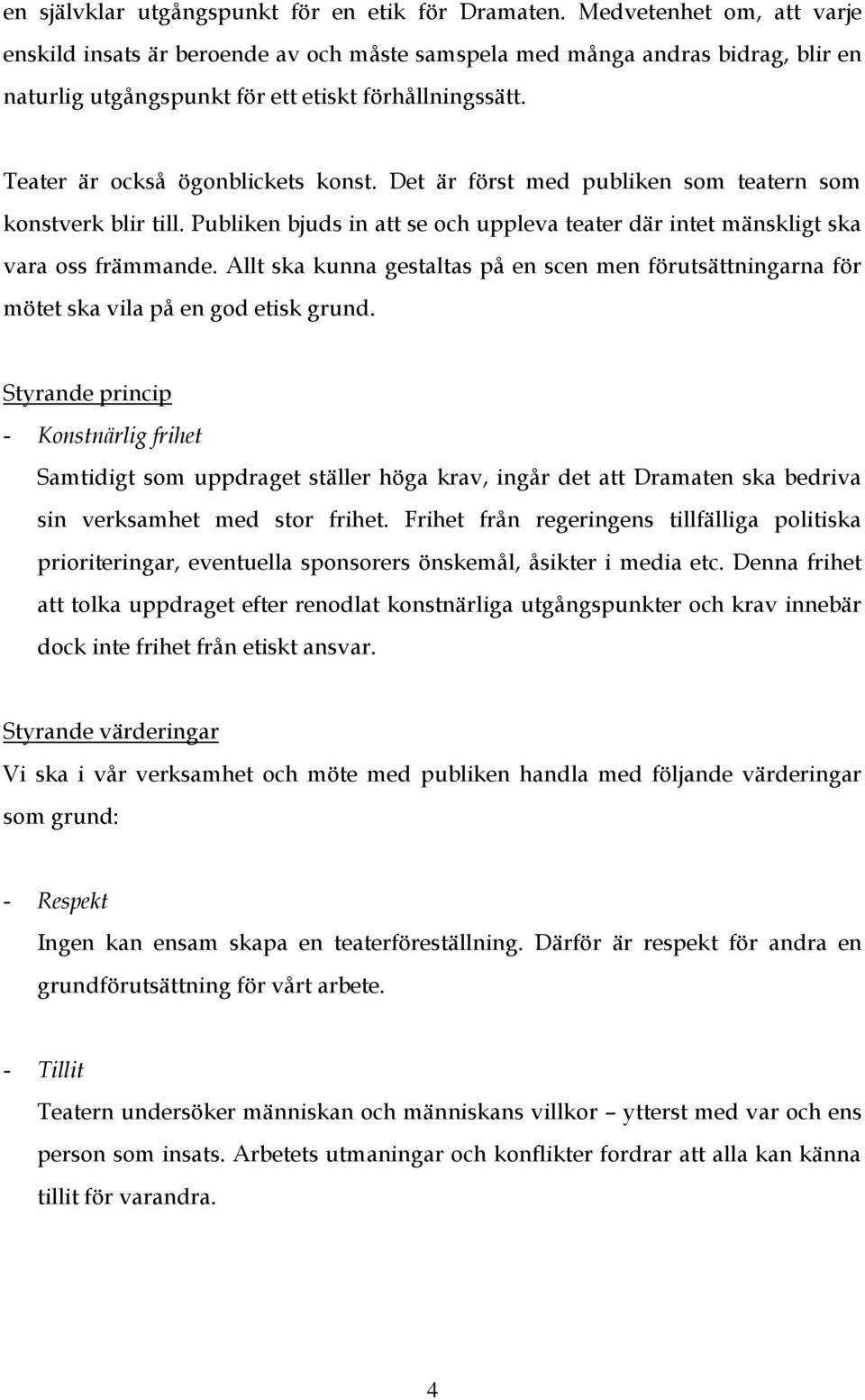 en självklar utgångspunkt för en etik för Dramaten. Medvetenhet om, att varje enskild insats är beroende av och måste samspela med många andras bidrag, blir en naturlig utgångspunkt för ett etiskt förhållningssätt.

Teater är också ögonblickets konst. Det är först med publiken som teatern som konstverk blir till. Publiken bjuds in att se och uppleva teater där intet mänskligt ska vara oss främmande. Allt ska kunna gestaltas på en scen men förutsättningarna för mötet ska vila på en god etisk grund.

Styrande princip

- Konstnärlig frihet

Samtidigt som uppdraget ställer höga krav, ingår det att Dramaten ska bedriva sin verksamhet med stor frihet. Frihet från regeringens tillfälliga politiska prioriteringar, eventuella sponsorers önskemål, åsikter i media etc. Denna frihet att tolka uppdraget efter renodlat konstnärliga utgångspunkter och krav innebär dock inte frihet från etiskt ansvar.

Styrande värderingar

Vi ska i vår verksamhet och möte med publiken handla med följande värderingar som grund:

- Respekt

Ingen kan ensam skapa en teaterföreställning. Därför är respekt för andra en grundförutsättning för vårt arbete.

- Tillit

Teatern undersöker människan och människans villkor – ytterst med var och ens person som insats. Arbetets utmaningar och konflikter fordrar att alla kan känna tillit för varandra.

4